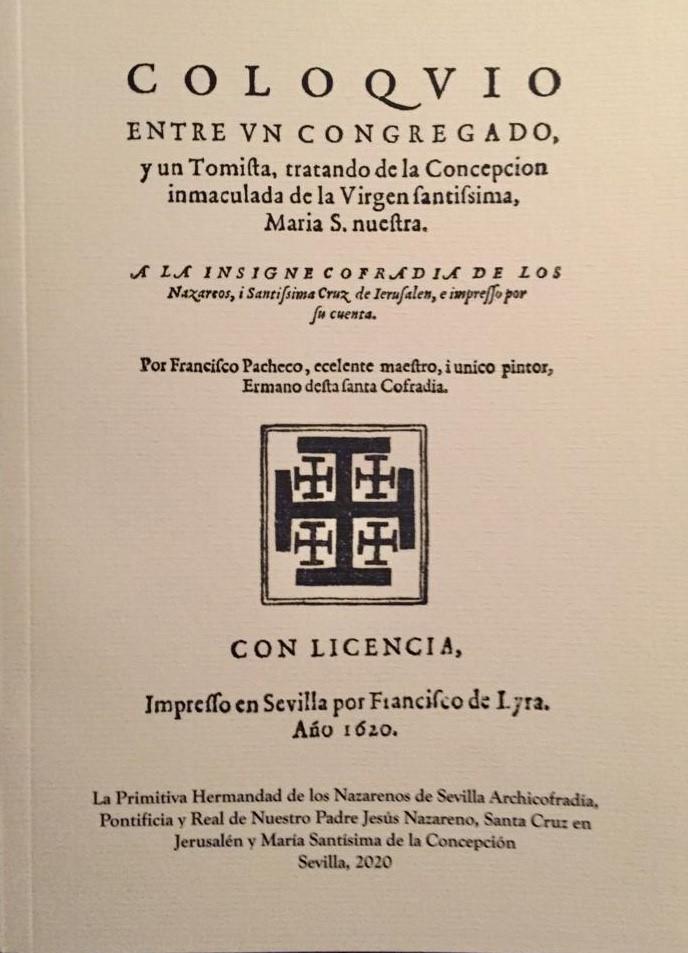 COLOQVIO

ENTRE VN CONGREGADO, y un Tomista, tratando de la Concepcion inmaculada de la Virgen santissima, Maria S. nuestra.

A LA INSIGNE COFRADIA DE LOS Nazareos, i Santissima Cruz de Ierusalen, e impresso por su cuenta.

Por Francisco Pacheco, ecelente maestro, i unico pintor, Ermano desta santa Cofradia.

CON LICENCIA,

Impresso en Sevilla por Francisco de Lyra. Año 1620.

La Primitiva Hermandad de los Nazarenos de Sevilla Archicofradia, Pontificia y Real de Nuestro Padre Jesús Nazareno, Santa Cruz en Jerusalén y María Santísima de la Concepción
Sevilla, 2020